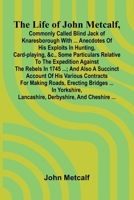 The Life of John Metcalf,

Commonly Called Blind Jack of Knaresborough With ... Anecdotes Of His Exploits In Hunting, Card-playing, &c., Some Particulars Relative To The Expedition Against The Rebels In 1745 ...; And Also A Succinct Account Of His Various Contracts For Making Roads, Erecting Bridges ... In Yorkshire, Lancashire, Derbyshire, And Cheshire ...

John Metcalf